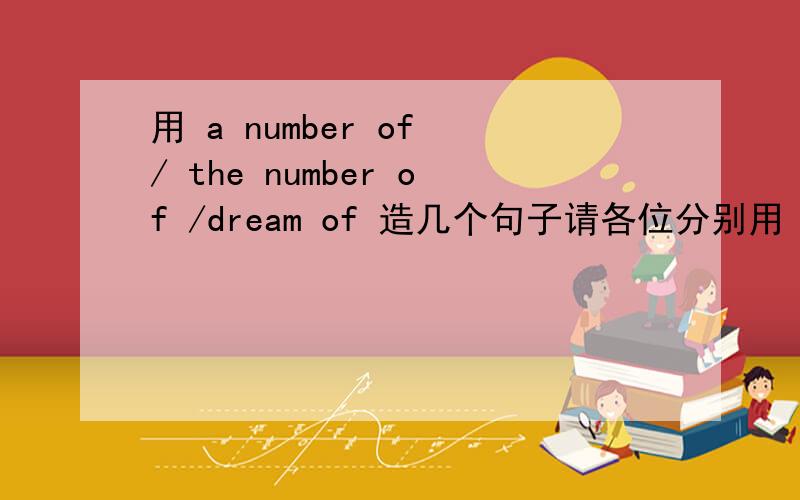 用 a number of / the number of /dream of 造几个句子请各位分别用